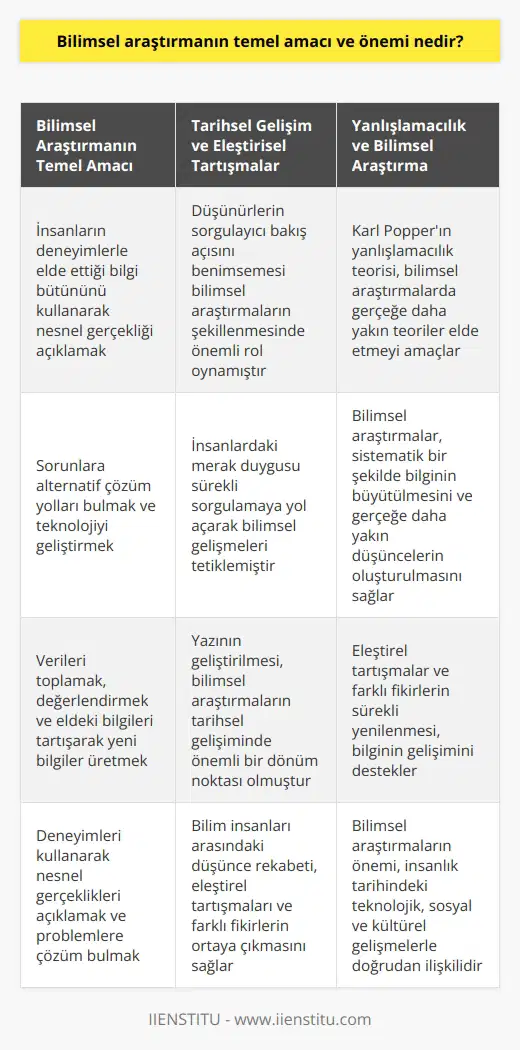 Bilimsel araştırmanın temel amacı ve önemi nedir?

| Bilimsel Araştırmanın Temel Amacı | Tarihsel Gelişim ve Eleştirisel Tartışmalar | Yanlışlamacılık ve Bilimsel Araştırma |
|---|---|---|
| İnsanların deneyimlerle elde ettiği bilgi bütününü kullanarak nesnel gerçekliği açıklamak | Düşünürlerin sorgulayıcı bakış açısını benimsemesi bilimsel araştırmaların şekillenmesinde önemli rol oynamıştır | Karl Popper'ın yanlışlamacılık teorisi, bilimsel araştırmalarda gerçeğe daha yakın teoriler elde etmeyi amaçlar |
| Sorunlara alternatif çözüm yolları bulmak ve teknolojiyi geliştirmek | İnsanlardaki merak duygusu sürekli sorgulamaya yol açarak bilimsel gelişmeleri tetiklemiştir | Bilimsel araştırmalar, sistematik bir şekilde bilginin büyütülmesini ve gerçeğe daha yakın düşüncelerin oluşturulmasını sağlar |
| Verileri toplamak, değerlendirmek ve eldeki bilgileri tartışarak yeni bilgiler üretmek | Yazının geliştirilmesi, bilimsel araştırmaların tarihsel gelişiminde önemli bir dönüm noktası olmuştur | Eleştirel tartışmalar ve farklı fikirlerin sürekli yenilenmesi, bilginin gelişimini destekler |
| Deneyimleri kullanarak nesnel gerçeklikleri açıklamak ve problemlere çözüm bulmak | Bilim insanları arasındaki düşünce rekabeti, eleştirel tartışmaları ve farklı fikirlerin ortaya çıkmasını sağlar | Bilimsel araştırmaların önemi, insanlık tarihindeki teknolojik, sosyal ve kültürel gelişmelerle doğrudan ilişkilidir |

IIENSTITU - www.iienstitu.com